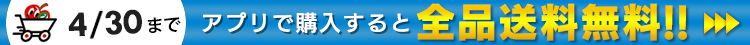 4/30まで アプリで購入すると 全品送料無料!!